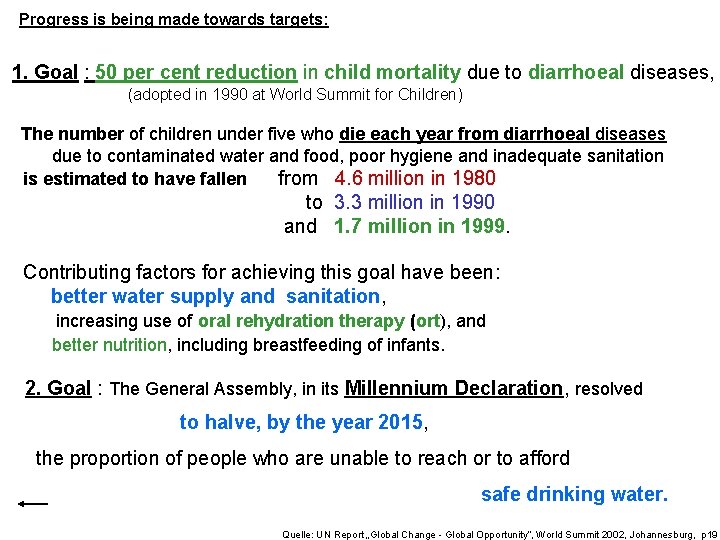 Progress is being made towards targets:

1. Goal : 50 per cent reduction in child mortality due to diarrhoeal diseases,
(adopted in 1990 at World Summit for Children)

The number of children under five who die each year from diarrhoeal diseases due to contaminated water and food, poor hygiene and inadequate sanitation is estimated to have fallen from 4.6 million in 1980 to 3.3 million in 1990 and 1.7 million in 1999.

Contributing factors for achieving this goal have been:
better water supply and sanitation,
increasing use of oral rehydration therapy (ort), and
better nutrition, including breastfeeding of infants.

2. Goal : The General Assembly, in its Millennium Declaration, resolved
to halve, by the year 2015,
the proportion of people who are unable to reach or to afford
safe drinking water.

Quelle: UN Report„Global Change - Global Opportunity", World Summit 2002, Johannesburg, p19